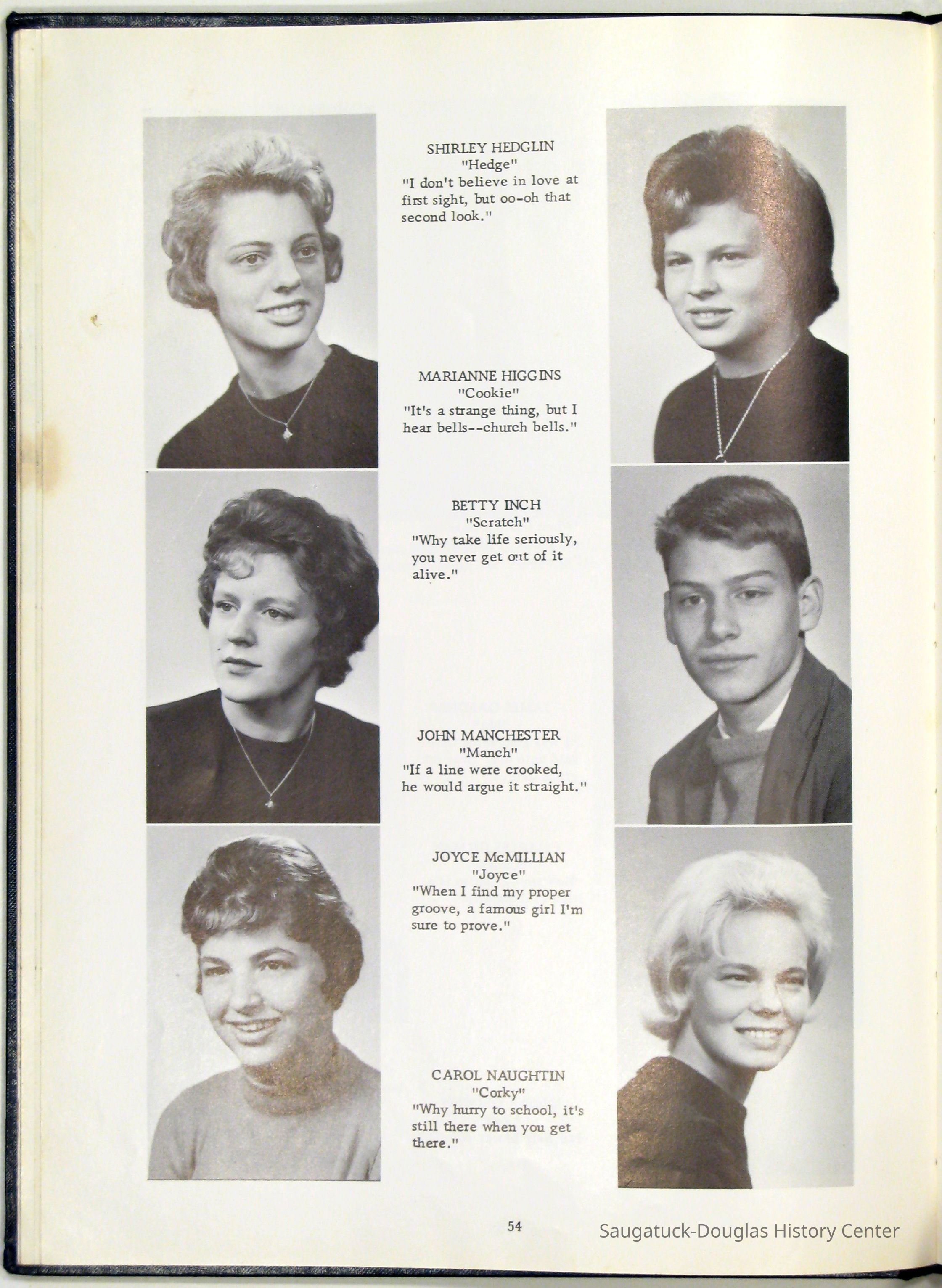 SHIRLEY HEDGLIN
"Hedge"
"I don't believe in love at first sight, but oo-oh that second look."

MARIANNE HIGGINS
"Cookie"
"It's a strange thing, but I hear bells--church bells."

BETTY INCH
"Scratch"
"Why take life seriously, you never get out of it alive."

JOHN MANCHESTER
"Manch"
"If a line were crooked, he would argue it straight."

JOYCE McMILLIAN
"Joyce"
"When I find my proper groove, a famous girl I'm sure to prove."

CAROL NAUGHTIN
"Corky"
"Why hurry to school, it's still there when you get there."

54

Saugatuck-Douglas History Center